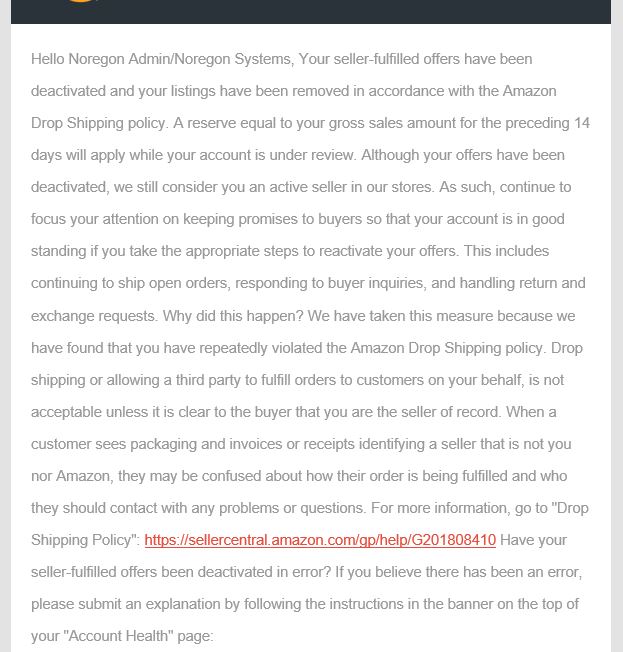 Hello Noregon Admin/Noregon Systems, Your seller-fulfilled offers have been deactivated and your listings have been removed in accordance with the Amazon Drop Shipping policy. A reserve equal to your gross sales amount for the preceding 14 days will apply while your account is under review. Although your offers have been deactivated, we still consider you an active seller in our stores. As such, continue to focus your attention on keeping promises to buyers so that your account is in good standing if you take the appropriate steps to reactivate your offers. This includes continuing to ship open orders, responding to buyer inquiries, and handling return and exchange requests. Why did this happen? We have taken this measure because we have found that you have repeatedly violated the Amazon Drop Shipping policy. Drop shipping or allowing a third party to fulfill orders to customers on your behalf, is not acceptable unless it is clear to the buyer that you are the seller of record. When a customer sees packaging and invoices or receipts identifying a seller that is not you nor Amazon, they may be confused about how their order is being fulfilled and who they should contact with any problems or questions. For more information, go to "Drop Shipping Policy": https://sellercentral.amazon.com/gp/help/G201808410 Have your seller-fulfilled offers been deactivated in error? If you believe there has been an error, please submit an explanation by following the instructions in the banner on the top of your "Account Health" page: